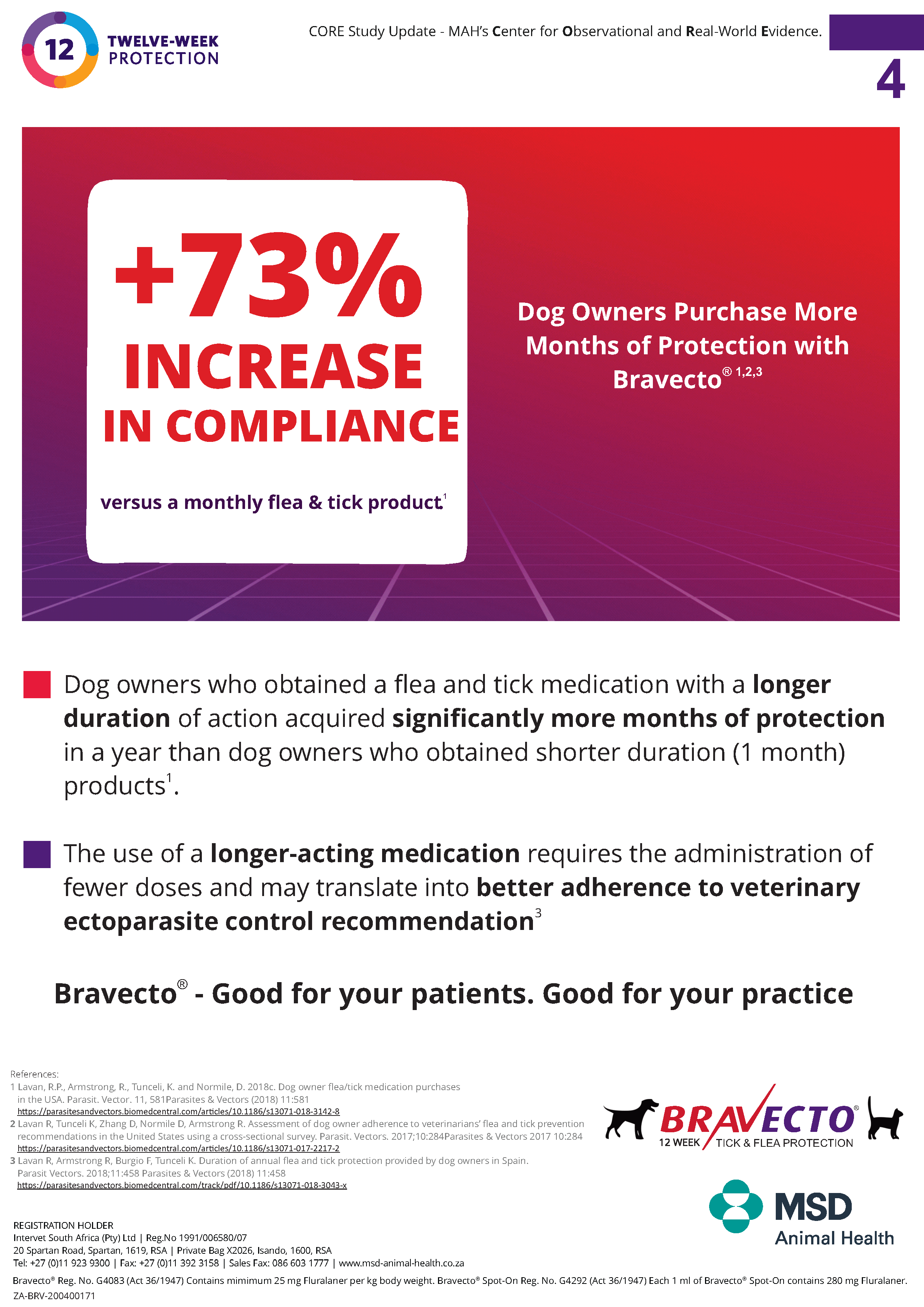 12 TWELVE-WEEK PROTECTION

CORE Study Update - MAH's Center for Observational and Real-World Evidence.

4

+73% INCREASE IN COMPLIANCE

versus a monthly flea & tick product$^{1}$

Dog Owners Purchase More Months of Protection with Bravecto® $^{1,2,3}$

Dog owners who obtained a flea and tick medication with a longer duration of action acquired significantly more months of protection in a year than dog owners who obtained shorter duration (1 month) products$^{1}$.

The use of a longer-acting medication requires the administration of fewer doses and may translate into better adherence to veterinary ectoparasite control recommendation$^{3}$

Bravecto® - Good for your patients. Good for your practice

References:
1 Lavan, R.P., Armstrong, R., Tunceli, K. and Normile, D. 2018c. Dog owner flea/tick medication purchases in the USA. Parasit. Vector. 11, 581Parasites & Vectors (2018) 11:581
https://parasitesandvectors.biomedcentral.com/articles/10.1186/s13071-018-3142-8
2 Lavan R, Tunceli K, Zhang D, Normile D, Armstrong R. Assessment of dog owner adherence to veterinarians' flea and tick prevention recommendations in the United States using a cross-sectional survey. Parasit. Vectors. 2017;10:284Parasites & Vectors 2017 10:284
https://parasitesandvectors.biomedcentral.com/articles/10.1186/s13071-017-2217-2
3 Lavan R, Armstrong R, Burgio F, Tunceli K. Duration of annual flea and tick protection provided by dog owners in Spain. Parasit Vectors. 2018;11:458 Parasites & Vectors (2018) 11:458
https://parasitesandvectors.biomedcentral.com/track/pdf/10.1186/s13071-018-3043-x

BRAVECTO®
12 WEEK TICK & FLEA PROTECTION

MSD Animal Health

REGISTRATION HOLDER
Intervet South Africa (Pty) Ltd | Reg.No 1991/006580/07
20 Spartan Road, Spartan, 1619, RSA | Private Bag X2026, Isando, 1600, RSA
Tel: +27 (0)11 923 9300 | Fax: +27 (0)11 392 3158 | Sales Fax: 086 603 1777 | www.msd-animal-health.co.za

Bravecto® Reg. No. G4083 (Act 36/1947) Contains mimimum 25 mg Fluralaner per kg body weight. Bravecto® Spot-On Reg. No. G4292 (Act 36/1947) Each 1 ml of Bravecto® Spot-On contains 280 mg Fluralaner.
ZA-BRV-200400171